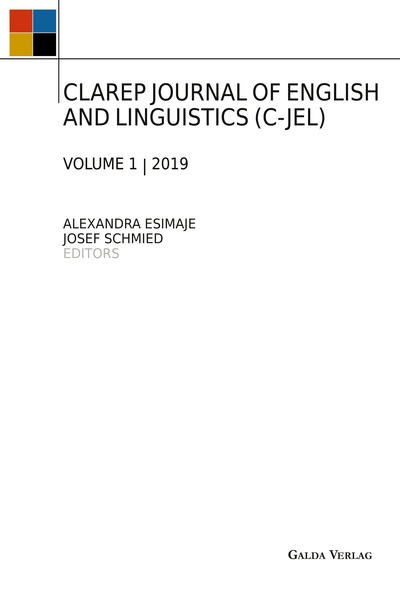 CLAREP JOURNAL OF ENGLISH AND LINGUISTICS (C-JEL)

VOLUME 1 | 2019

ALEXANDRA ESIMAJE
JOSEF SCHMIED
EDITORS

GALDA VERLAG